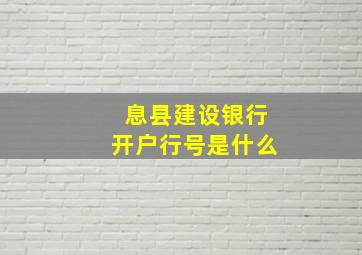 息县建设银行
开户行号是什么